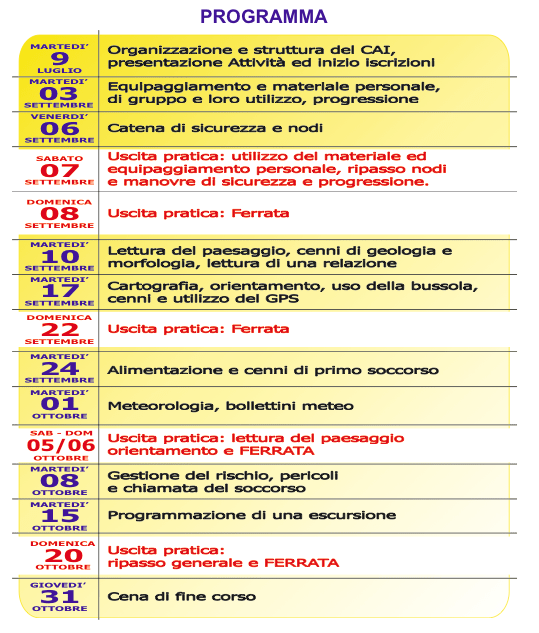 PROGRAMMA

| | |
|---|---|
| MARTEDI' 9 LUGLIO | Organizzazione e struttura del CAI, presentazione Attività ed inizio iscrizioni |
| MARTEDI' 03 SETTEMBRE | Equipaggiamento e materiale personale, di gruppo e loro utilizzo, progressione |
| VENERDI' 06 SETTEMBRE | Catena di sicurezza e nodi |
| SABATO 07 SETTEMBRE | Uscita pratica: utilizzo del materiale ed equipaggiamento personale, ripasso nodi e manovre di sicurezza e progressione. |
| DOMENICA 08 SETTEMBRE | Uscita pratica: Ferrata |
| MARTEDI' 10 SETTEMBRE | Lettura del paesaggio, cenni di geologia e morfologia, lettura di una relazione |
| MARTEDI' 17 SETTEMBRE | Cartografia, orientamento, uso della bussola, cenni e utilizzo del GPS |
| DOMENICA 22 SETTEMBRE | Uscita pratica: Ferrata |
| MARTEDI' 24 SETTEMBRE | Alimentazione e cenni di primo soccorso |
| MARTEDI' 01 OTTOBRE | Meteorologia, bollettini meteo |
| SAB - DOM 05/06 OTTOBRE | Uscita pratica: lettura del paesaggio orientamento e FERRATA |
| MARTEDI' 08 OTTOBRE | Gestione del rischio, pericoli e chiamata del soccorso |
| MARTEDI' 15 OTTOBRE | Programmazione di una escursione |
| DOMENICA 20 OTTOBRE | Uscita pratica: ripasso generale e FERRATA |
| GIOVEDI' 31 OTTOBRE | Cena di fine corso |